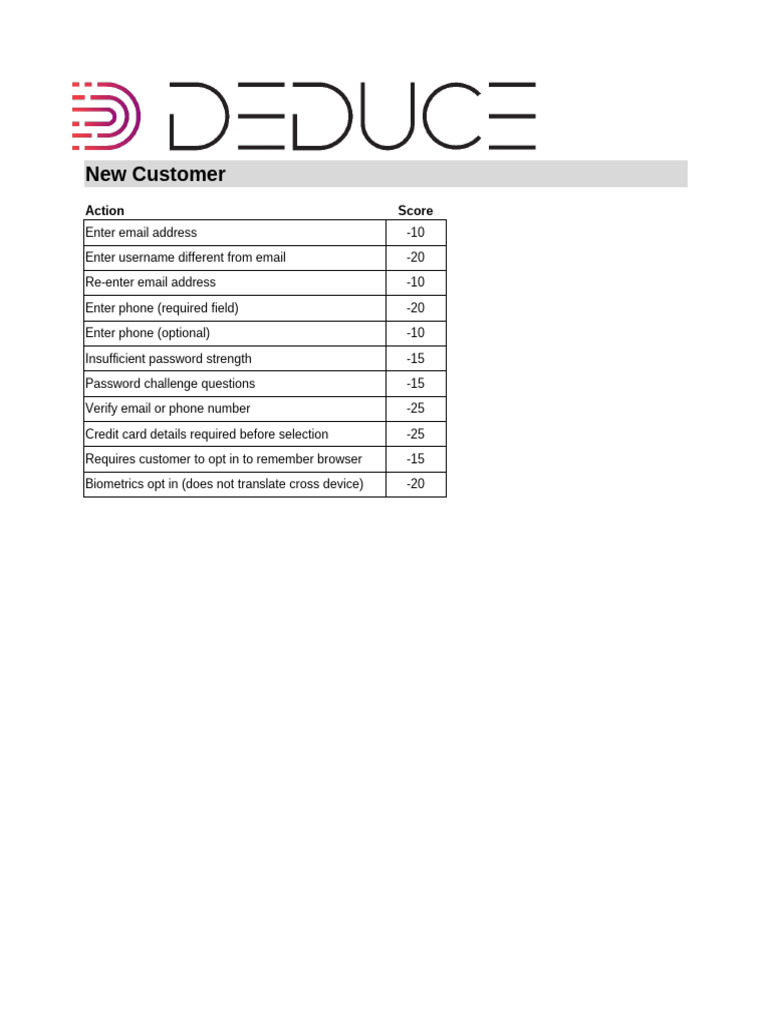 DEDUCE

New Customer

| Action | Score |
|---|---|
| Enter email address | -10 |
| Enter username different from email | -20 |
| Re-enter email address | -10 |
| Enter phone (required field) | -20 |
| Enter phone (optional) | -10 |
| Insufficient password strength | -15 |
| Password challenge questions | -15 |
| Verify email or phone number | -25 |
| Credit card details required before selection | -25 |
| Requires customer to opt in to remember browser | -15 |
| Biometrics opt in (does not translate cross device) | -20 |